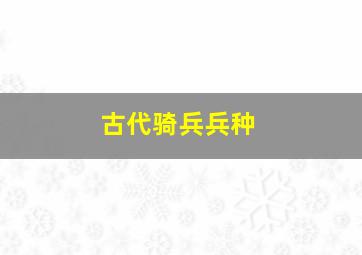 古代骑兵兵种